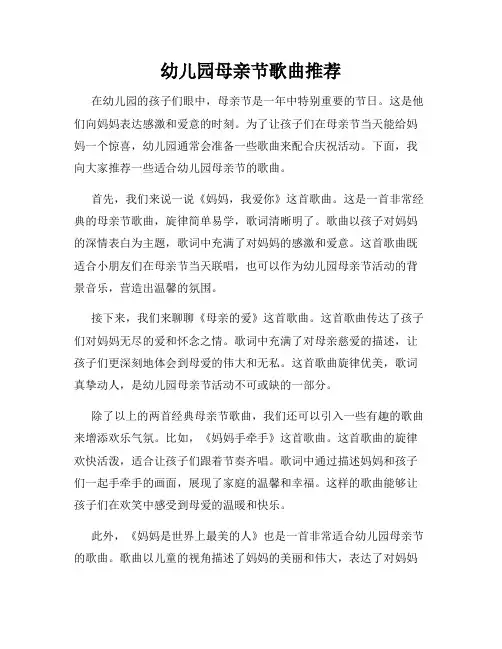 幼儿园母亲节歌曲推荐

在幼儿园的孩子们眼中，母亲节是一年中特别重要的节日。这是他们向妈妈表达感激和爱意的时刻。为了让孩子们在母亲节当天能给妈妈一个惊喜，幼儿园通常会准备一些歌曲来配合庆祝活动。下面，我向大家推荐一些适合幼儿园母亲节的歌曲。

首先，我们来说一说《妈妈，我爱你》这首歌曲。这是一首非常经典的母亲节歌曲，旋律简单易学，歌词清晰明了。歌曲以孩子对妈妈的深情表白为主题，歌词中充满了对妈妈的感激和爱意。这首歌曲既适合小朋友们在母亲节当天联唱，也可以作为幼儿园母亲节活动的背景音乐，营造出温馨的氛围。

接下来，我们来聊聊《母亲的爱》这首歌曲。这首歌曲传达了孩子们对妈妈无尽的爱和怀念之情。歌词中充满了对母亲慈爱的描述，让孩子们更深刻地体会到母爱的伟大和无私。这首歌曲旋律优美，歌词真挚动人，是幼儿园母亲节活动不可或缺的一部分。

除了以上的两首经典母亲节歌曲，我们还可以引入一些有趣的歌曲来增添欢乐气氛。比如，《妈妈手牵手》这首歌曲。这首歌曲的旋律欢快活泼，适合让孩子们跟着节奏齐唱。歌词中通过描述妈妈和孩子们一起手牵手的画面，展现了家庭的温馨和幸福。这样的歌曲能够让孩子们在欢笑中感受到母爱的温暖和快乐。

此外，《妈妈是世界上最美的人》也是一首非常适合幼儿园母亲节的歌曲。歌曲以儿童的视角描述了妈妈的美丽和伟大，表达了对妈妈